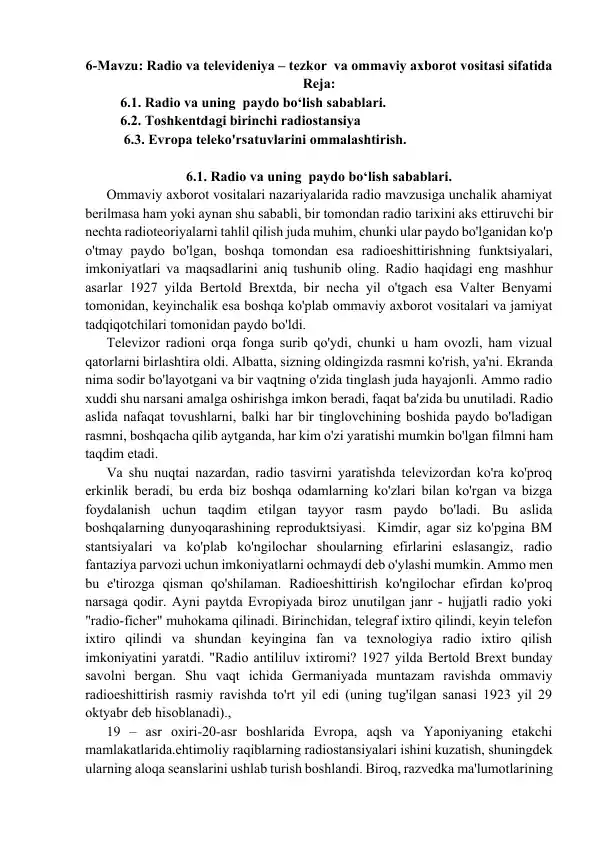 6-Mavzu: Radio va televideniya – tezkor va ommaviy axborot vositasi sifatida
Reja:
6.1. Radio va uning paydo bo‘lish sabablari.
6.2. Toshkentdagi birinchi radiostansiya
6.3. Evropa teleko'rsatuvlarini ommalashtirish.

6.1. Radio va uning paydo bo‘lish sabablari.
Ommaviy axborot vositalari nazariyalarida radio mavzusiga unchalik ahamiyat berilmasa ham yoki aynan shu sababli, bir tomondan radio tarixini aks ettiruvchi bir nechta radioteoriyalarni tahlil qilish juda muhim, chunki ular paydo bo'lganidan ko'p o'tmay paydo bo'lgan, boshqa tomondan esa radioeshittirishning funktsiyalari, imkoniyatlari va maqsadlarini aniq tushunib oling. Radio haqidagi eng mashhur asarlar 1927 yilda Bertold Brextda, bir necha yil o'tgach esa Valter Benyami tomonidan, keyinchalik esa boshqa ko'plab ommaviy axborot vositalari va jamiyat tadqiqotchilari tomonidan paydo bo'ldi.
Televizor radioni orqa fonga surib qo'ydi, chunki u ham ovozli, ham vizual qatorlarni birlashtira oldi. Albatta, sizning oldingizda rasmni ko'rish, ya'ni. Ekranda nima sodir bo'layotgani va bir vaqtning o'zida tinglash juda hayajonli. Ammo radio xuddi shu narsani amalga oshirishga imkon beradi, faqat ba'zida bu unutiladi. Radio aslida nafaqat tovushlarni, balki har bir tinglovchining boshida paydo bo'ladigan rasmni, boshqacha qilib aytganda, har kim o'zi yaratishi mumkin bo'lgan filmni ham taqdim etadi.
Va shu nuqtai nazardan, radio tasvirni yaratishda televizordan ko'ra ko'proq erkinlik beradi, bu erda biz boshqa odamlarning ko'zlari bilan ko'rgan va bizga foydalanish uchun taqdim etilgan tayyor rasm paydo bo'ladi. Bu aslida boshqalarning dunyoqarashining reproduktsiyasi. Kimdir, agar siz ko'pgina BM stantsiyalari va ko'plab ko'ngilochar shoularning efirlarini eslasangiz, radio fantaziya parvozi uchun imkoniyatlarni ochmaydi deb o'ylashi mumkin. Ammo men bu e'tirozga qisman qo'shilaman. Radioeshittirish ko'ngilochar efirdan ko'proq narsaga qodir. Ayni paytda Evropiyada biroz unutilgan janr - hujjatli radio yoki "radio-ficher" muhokama qilinadi. Birinchidan, telegraf ixtiro qilindi, keyin telefon ixtiro qilindi va shundan keyingina fan va texnologiya radio ixtiro qilish imkoniyatini yaratdi. "Radio antililuv ixtiromi? 1927 yilda Bertold Brext bunday savolni bergan. Shu vaqt ichida Germaniyada muntazam ravishda ommaviy radioeshittirish rasmiy ravishda to'rt yil edi (uning tug'ilgan sanasi 1923 yil 29 oktyabr deb hisoblanadi).,
19 – asr oxiri-20-asr boshlarida Evropa, aqsh va Yaponiyaning etakchi mamlakatlarida.ehtimoliy raqiblarning radiostansiyalari ishini kuzatish, shuningdek ularning aloqa seanslarini ushlab turish boshlandi. Biroq, razvedka ma'lumotlarining